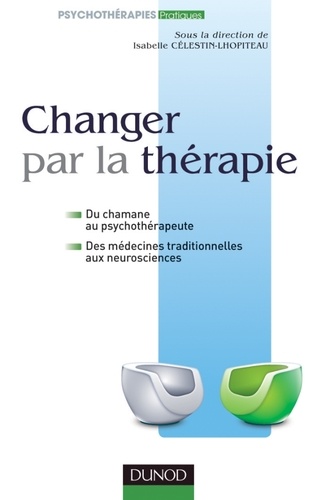 PSYCHOTHÉRAPIES Pratiques

Sous la direction de
Isabelle CÉLESTIN-LHOPITEAU

Changer
par la thérapie

Du chamane au psychothérapeute

Des médecines traditionnelles aux neurosciences

DUNOD